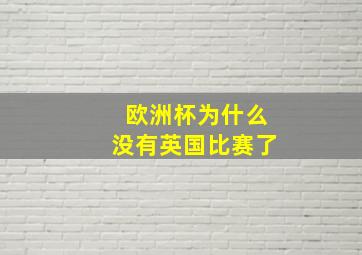 欧洲杯为什么
没有英国比赛了